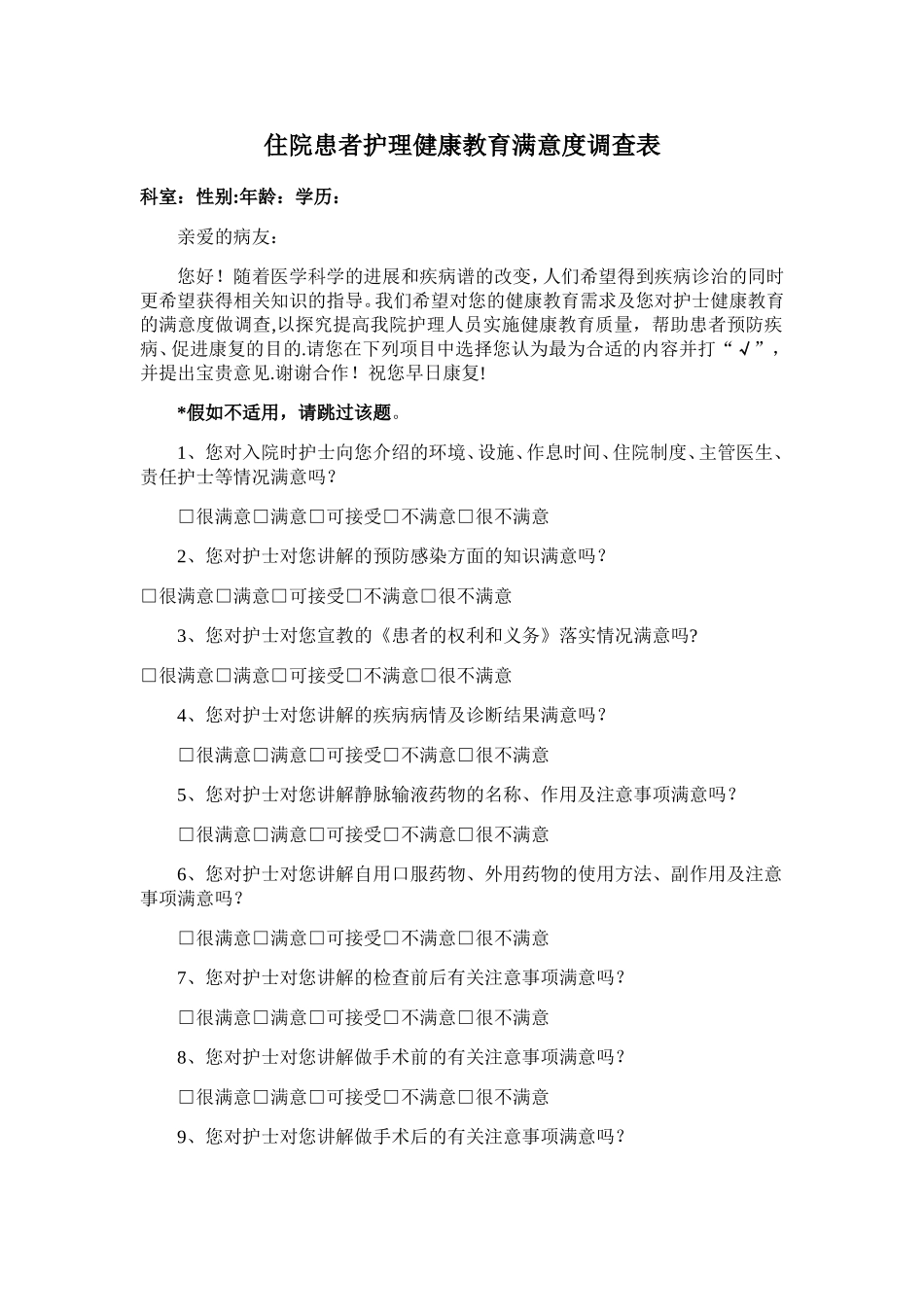 住院患者护理健康教育满意度调查表

科室：性别:年龄：学历：

亲爱的病友：

您好！随着医学科学的进展和疾病谱的改变，人们希望得到疾病诊治的同时更希望获得相关知识的指导。我们希望对您的健康教育需求及您对护士健康教育的满意度做调查,以探究提高我院护理人员实施健康教育质量，帮助患者预防疾病、促进康复的目的.请您在下列项目中选择您认为最为合适的内容并打“√”，并提出宝贵意见.谢谢合作！祝您早日康复!

*假如不适用，请跳过该题。

1、您对入院时护士向您介绍的环境、设施、作息时间、住院制度、主管医生、责任护士等情况满意吗？

□很满意□满意□可接受□不满意□很不满意

2、您对护士对您讲解的预防感染方面的知识满意吗？

□很满意□满意□可接受□不满意□很不满意

3、您对护士对您宣教的《患者的权利和义务》落实情况满意吗?

□很满意□满意□可接受□不满意□很不满意

4、您对护士对您讲解的疾病病情及诊断结果满意吗？

□很满意□满意□可接受□不满意□很不满意

5、您对护士对您讲解静脉输液药物的名称、作用及注意事项满意吗？

□很满意□满意□可接受□不满意□很不满意

6、您对护士对您讲解自用口服药物、外用药物的使用方法、副作用及注意事项满意吗？

□很满意□满意□可接受□不满意□很不满意

7、您对护士对您讲解的检查前后有关注意事项满意吗？

□很满意□满意□可接受□不满意□很不满意

8、您对护士对您讲解做手术前的有关注意事项满意吗？

□很满意□满意□可接受□不满意□很不满意

9、您对护士对您讲解做手术后的有关注意事项满意吗？